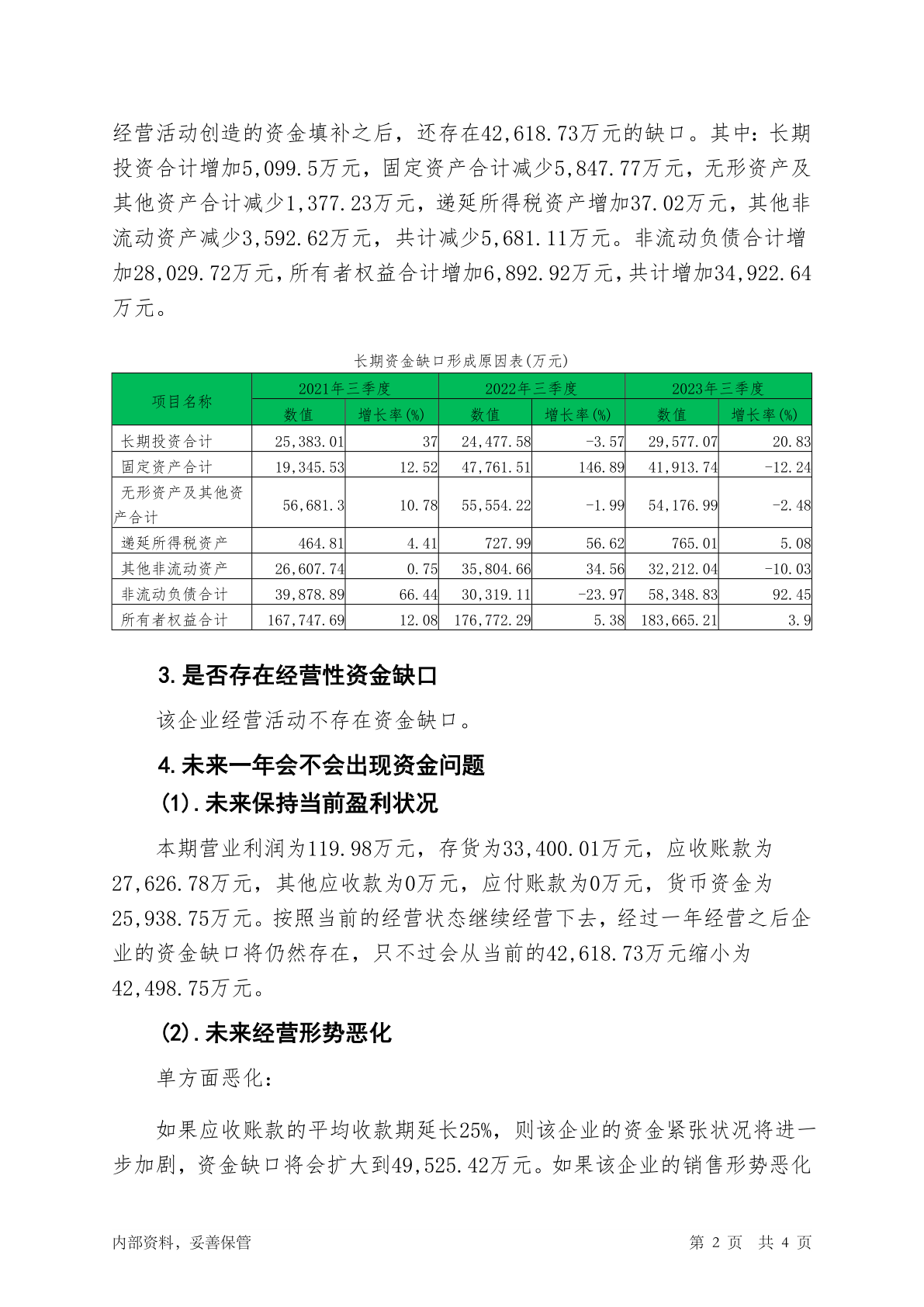 经营活动创造的资金填补之后，还存在42,618.73万元的缺口。其中：长期投资合计增加5,099.5万元，固定资产合计减少5,847.77万元，无形资产及其他资产合计减少1,377.23万元，递延所得税资产增加37.02万元，其他非流动资产减少3,592.62万元，共计减少5,681.11万元。非流动负债合计增加28,029.72万元，所有者权益合计增加6,892.92万元，共计增加34,922.64万元。

长期资金缺口形成原因表(万元)

| 项目名称 | 2021年三季度 数值 | 2021年三季度 增长率(%) | 2022年三季度 数值 | 2022年三季度 增长率(%) | 2023年三季度 数值 | 2023年三季度 增长率(%) |
|---|---|---|---|---|---|---|
| 长期投资合计 | 25,383.01 | 37 | 24,477.58 | -3.57 | 29,577.07 | 20.83 |
| 固定资产合计 | 19,345.53 | 12.52 | 47,761.51 | 146.89 | 41,913.74 | -12.24 |
| 无形资产及其他资产合计 | 56,681.3 | 10.78 | 55,554.22 | -1.99 | 54,176.99 | -2.48 |
| 递延所得税资产 | 464.81 | 4.41 | 727.99 | 56.62 | 765.01 | 5.08 |
| 其他非流动资产 | 26,607.74 | 0.75 | 35,804.66 | 34.56 | 32,212.04 | -10.03 |
| 非流动负债合计 | 39,878.89 | 66.44 | 30,319.11 | -23.97 | 58,348.83 | 92.45 |
| 所有者权益合计 | 167,747.69 | 12.08 | 176,772.29 | 5.38 | 183,665.21 | 3.9 |

3.是否存在经营性资金缺口

该企业经营活动不存在资金缺口。

4.未来一年会不会出现资金问题

(1).未来保持当前盈利状况

本期营业利润为119.98万元，存货为33,400.01万元，应收账款为27,626.78万元，其他应收款为0万元，应付账款为0万元，货币资金为25,938.75万元。按照当前的经营状态继续经营下去，经过一年经营之后企业的资金缺口将仍然存在，只不过会从当前的42,618.73万元缩小为42,498.75万元。

(2).未来经营形势恶化

单方面恶化：

如果应收账款的平均收款期延长25%，则该企业的资金紧张状况将进一步加剧，资金缺口将会扩大到49,525.42万元。如果该企业的销售形势恶化

内部资料，妥善保管 第 2 页 共 4 页